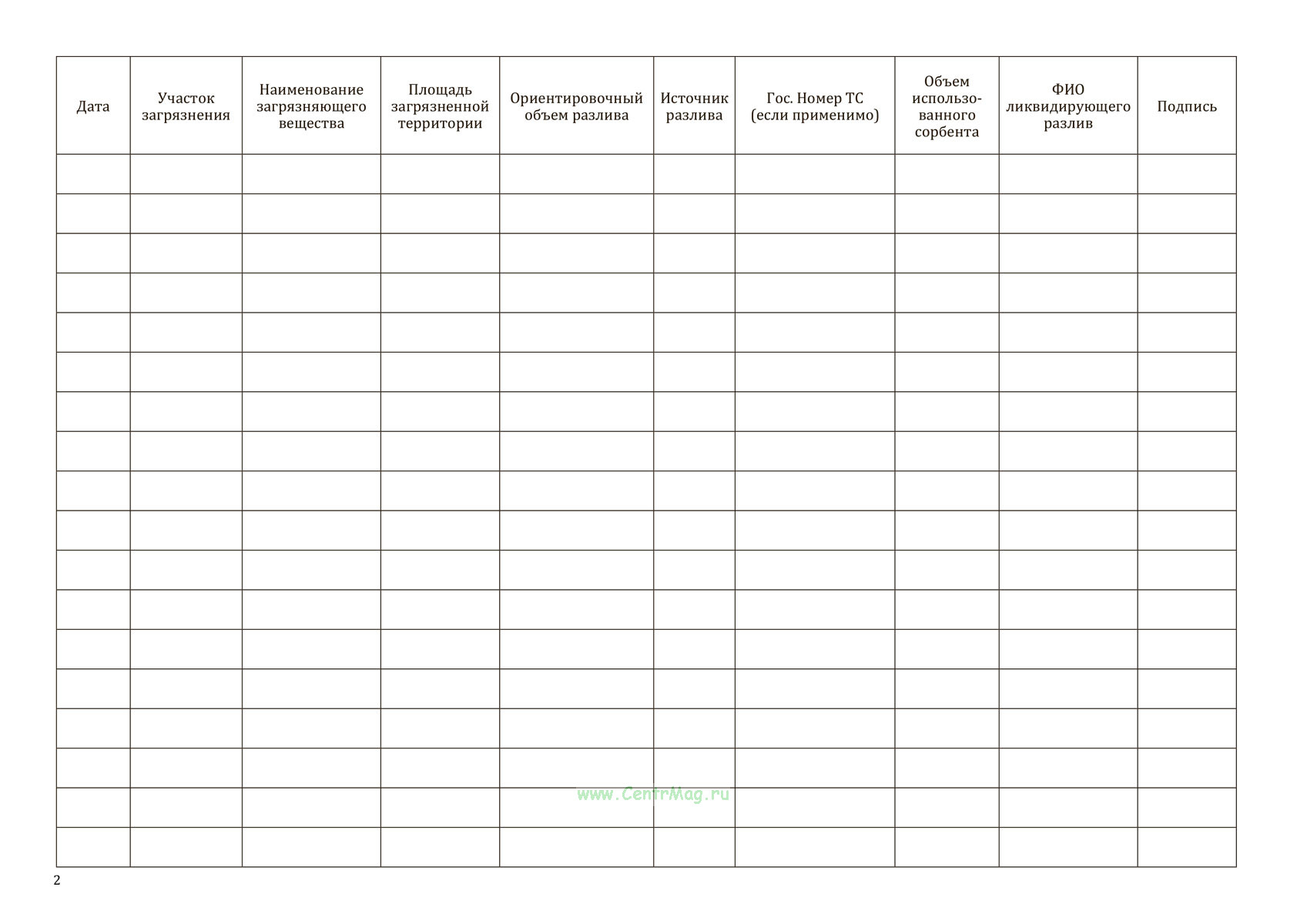 | Дата | Участок загрязнения | Наименование загрязняющего вещества | Площадь загрязненной территории | Ориентировочный объем разлива | Источник разлива | Гос. Номер ТС (если применимо) | Объем использованного сорбента | ФИО ликвидирующего разлив | Подпись |
|---|---|---|---|---|---|---|---|---|---|
| | | | | | | | | | |
| | | | | | | | | | |
| | | | | | | | | | |
| | | | | | | | | | |
| | | | | | | | | | |
| | | | | | | | | | |
| | | | | | | | | | |
| | | | | | | | | | |
| | | | | | | | | | |
| | | | | | | | | | |
| | | | | | | | | | |
| | | | | | | | | | |
| | | | | | | | | | |
| | | | | | | | | | |
| | | | | | | | | | |
| | | | | | | | | | |
| | | | | | | | | | |
| | | | | | | | | | |

www.CentrMag.ru

2